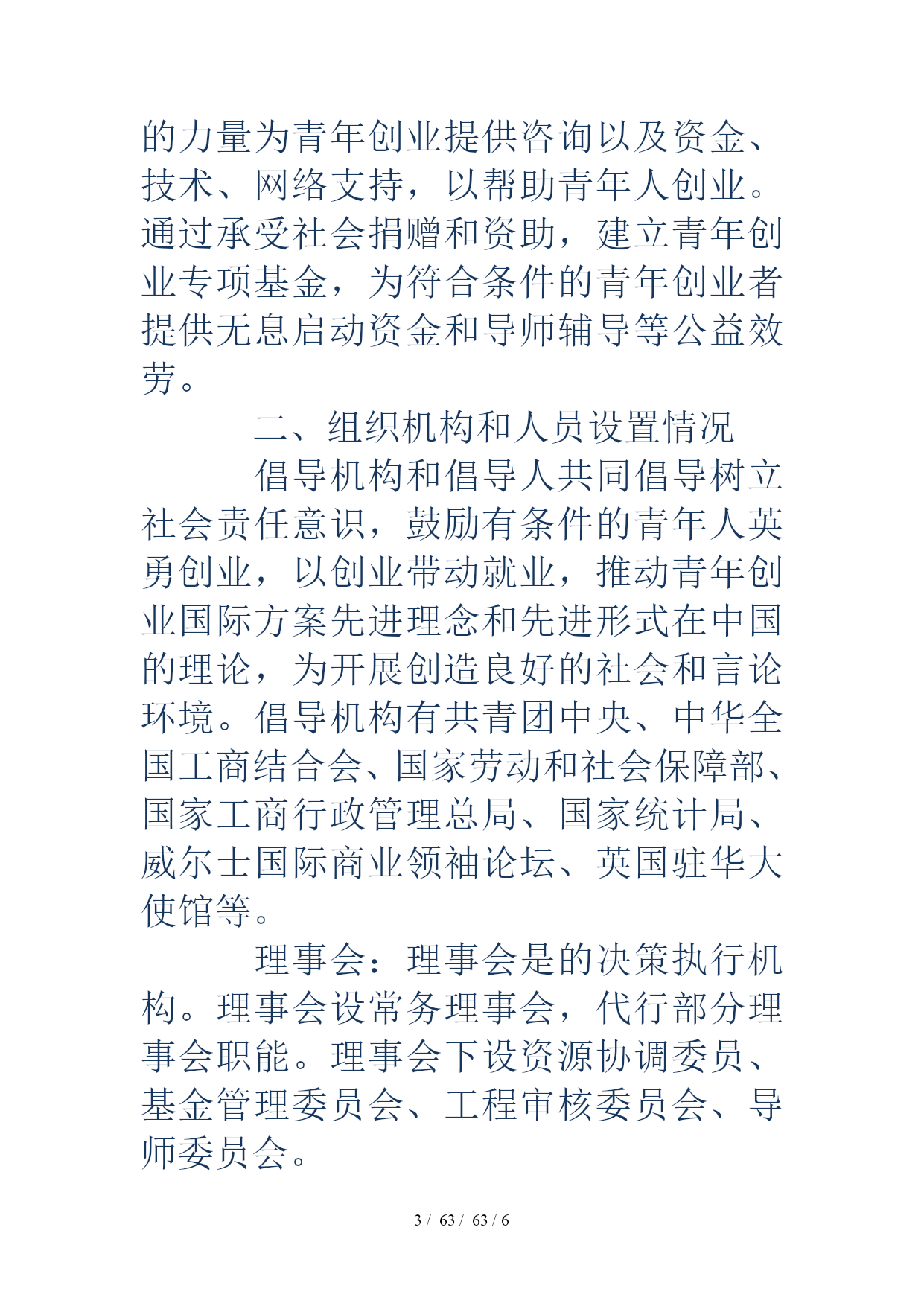 的力量为青年创业提供咨询以及资金、技术、网络支持，以帮助青年人创业。通过承受社会捐赠和资助，建立青年创业专项基金，为符合条件的青年创业者提供无息启动资金和导师辅导等公益效劳。

二、组织机构和人员设置情况

倡导机构和倡导人共同倡导树立社会责任意识，鼓励有条件的青年人英勇创业，以创业带动就业，推动青年创业国际方案先进理念和先进形式在中国的理论，为开展创造良好的社会和言论环境。倡导机构有共青团中央、中华全国工商结合会、国家劳动和社会保障部、国家工商行政管理总局、国家统计局、威尔士国际商业领袖论坛、英国驻华大使馆等。

理事会：理事会是的决策执行机构。理事会设常务理事会，代行部分理事会职能。理事会下设资源协调委员、基金管理委员会、工程审核委员会、导师委员会。

3 / 63 / 63 / 6